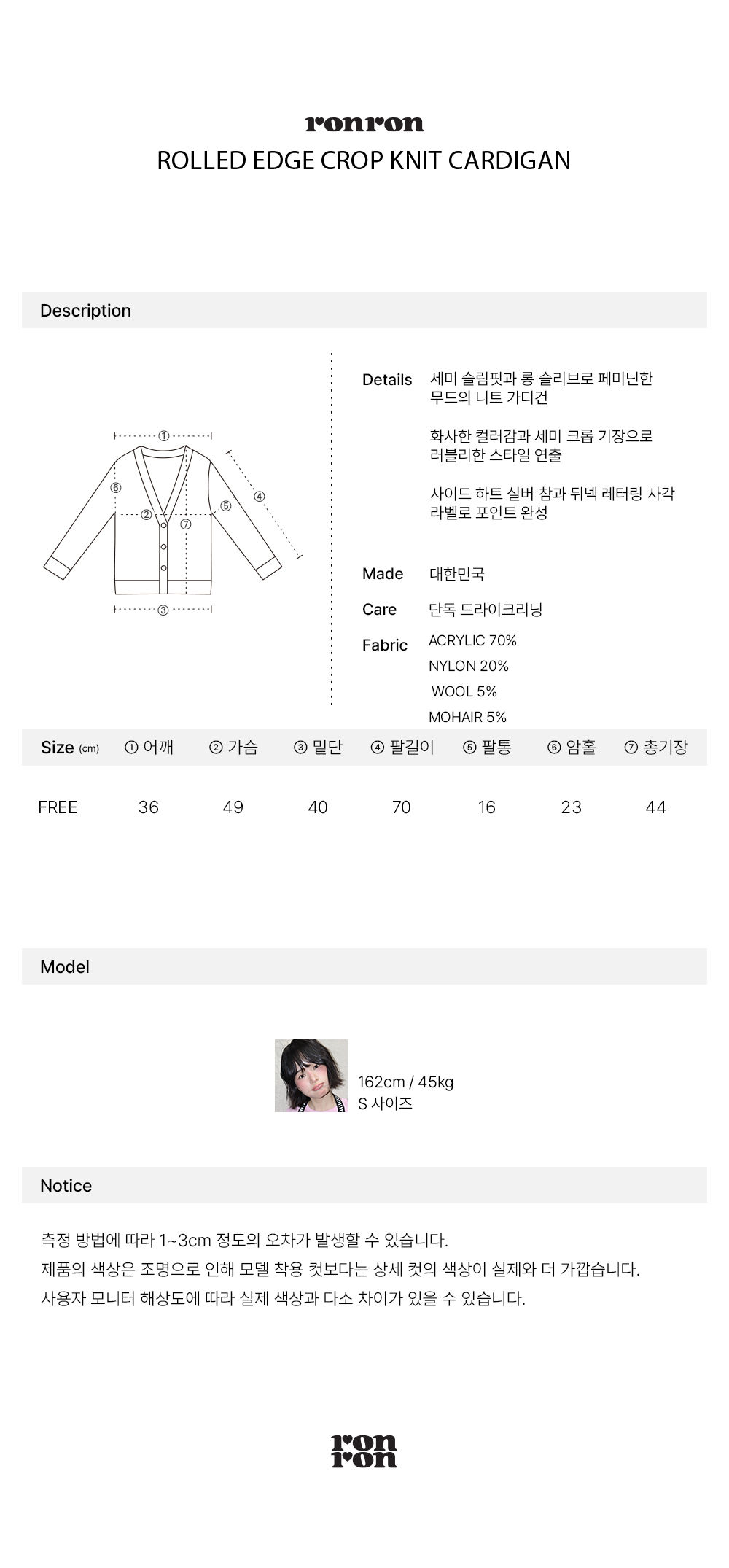 ronron

ROLLED EDGE CROP KNIT CARDIGAN

Description

①
②
③
④
⑤
⑥
⑦

Details 세미 슬림핏과 롱 슬리브로 페미닌한 무드의 니트 가디건

화사한 컬러감과 세미 크롭 기장으로 러블리한 스타일 연출

사이드 하트 실버 참과 뒤넥 레터링 사각 라벨로 포인트 완성

Made 대한민국

Care 단독 드라이크리닝

Fabric ACRYLIC 70%
NYLON 20%
WOOL 5%
MOHAIR 5%

| Size (cm) | ① 어깨 | ② 가슴 | ③ 밑단 | ④ 팔길이 | ⑤ 팔통 | ⑥ 암홀 | ⑦ 총기장 |
|---|---|---|---|---|---|---|---|
| FREE | 36 | 49 | 40 | 70 | 16 | 23 | 44 |

Model

162cm / 45kg
S 사이즈

Notice

측정 방법에 따라 1~3cm 정도의 오차가 발생할 수 있습니다.
제품의 색상은 조명으로 인해 모델 착용 컷보다는 상세 컷의 색상이 실제와 더 가깝습니다.
사용자 모니터 해상도에 따라 실제 색상과 다소 차이가 있을 수 있습니다.

ron
ron